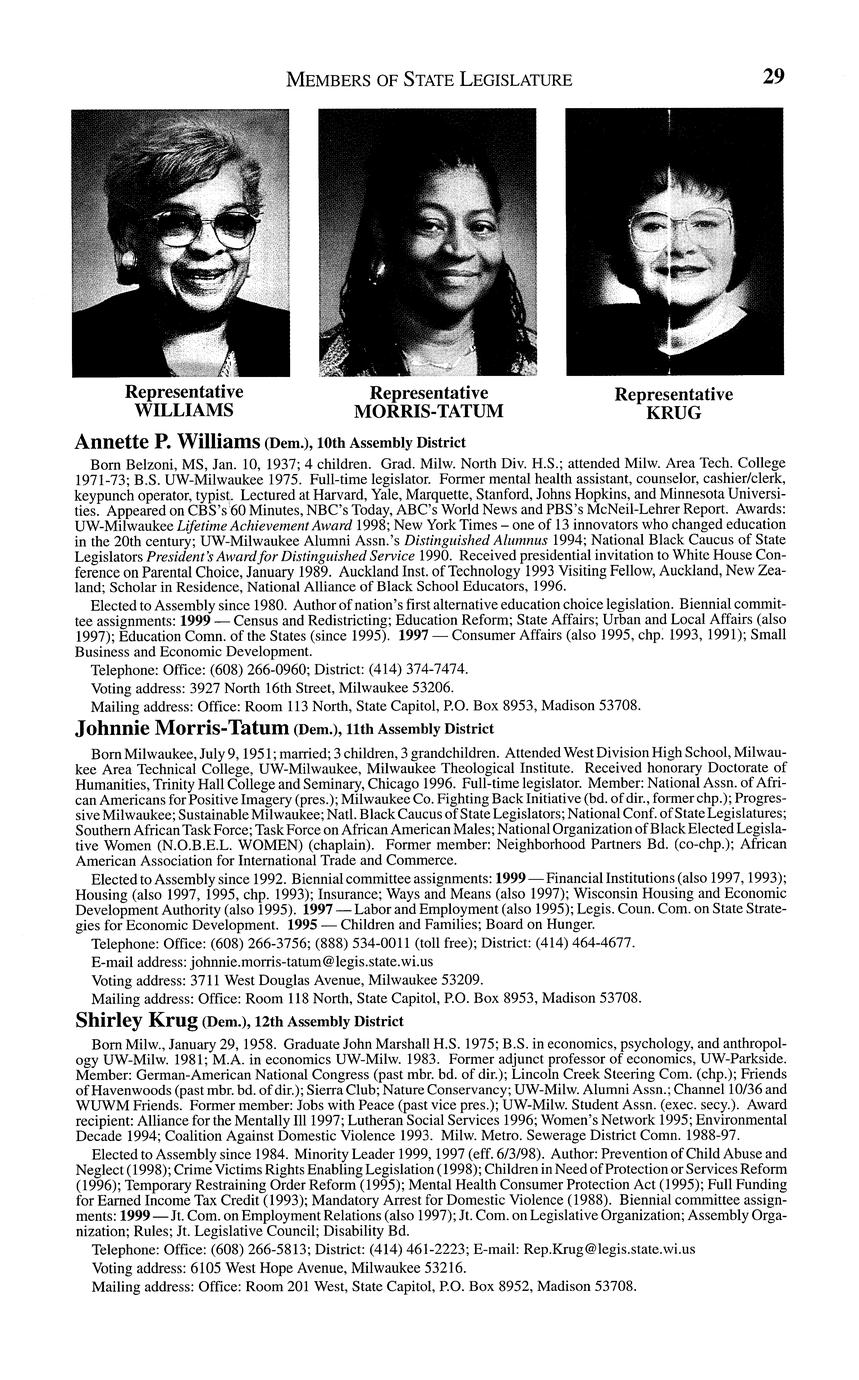 MEMBERS OF STATE LEGISLATURE 29

Representative WILLIAMS

Representative MORRIS-TATUM

Representative KRUG

Annette P. Williams (Dem.), 10th Assembly District

Born Belzoni, MS, Jan. 10, 1937; 4 children. Grad. Milw. North Div. H.S.; attended Milw. Area Tech. College 1971-73; B.S. UW-Milwaukee 1975. Full-time legislator. Former mental health assistant, counselor, cashier/clerk, keypunch operator, typist. Lectured at Harvard, Yale, Marquette, Stanford, Johns Hopkins, and Minnesota Universities. Appeared on CBS's 60 Minutes, NBC's Today, ABC's World News and PBS's McNeil-Lehrer Report. Awards: UW-Milwaukee Lifetime Achievement Award 1998; New York Times – one of 13 innovators who changed education in the 20th century; UW-Milwaukee Alumni Assn.'s Distinguished Alumnus 1994; National Black Caucus of State Legislators President's Award for Distinguished Service 1990. Received presidential invitation to White House Conference on Parental Choice, January 1989. Auckland Inst. of Technology 1993 Visiting Fellow, Auckland, New Zealand; Scholar in Residence, National Alliance of Black School Educators, 1996.

Elected to Assembly since 1980. Author of nation's first alternative education choice legislation. Biennial committee assignments: 1999 — Census and Redistricting; Education Reform; State Affairs; Urban and Local Affairs (also 1997); Education Comn. of the States (since 1995). 1997 — Consumer Affairs (also 1995, chp. 1993, 1991); Small Business and Economic Development.

Telephone: Office: (608) 266-0960; District: (414) 374-7474.

Voting address: 3927 North 16th Street, Milwaukee 53206.

Mailing address: Office: Room 113 North, State Capitol, P.O. Box 8953, Madison 53708.

Johnnie Morris-Tatum (Dem.), 11th Assembly District

Born Milwaukee, July 9, 1951; married; 3 children, 3 grandchildren. Attended West Division High School, Milwaukee Area Technical College, UW-Milwaukee, Milwaukee Theological Institute. Received honorary Doctorate of Humanities, Trinity Hall College and Seminary, Chicago 1996. Full-time legislator. Member: National Assn. of African Americans for Positive Imagery (pres.); Milwaukee Co. Fighting Back Initiative (bd. of dir., former chp.); Progressive Milwaukee; Sustainable Milwaukee; Natl. Black Caucus of State Legislators; National Conf. of State Legislatures; Southern African Task Force; Task Force on African American Males; National Organization of Black Elected Legislative Women (N.O.B.E.L. WOMEN) (chaplain). Former member: Neighborhood Partners Bd. (co-chp.); African American Association for International Trade and Commerce.

Elected to Assembly since 1992. Biennial committee assignments: 1999 — Financial Institutions (also 1997, 1993); Housing (also 1997, 1995, chp. 1993); Insurance; Ways and Means (also 1997); Wisconsin Housing and Economic Development Authority (also 1995). 1997 — Labor and Employment (also 1995); Legis. Coun. Com. on State Strategies for Economic Development. 1995 — Children and Families; Board on Hunger.

Telephone: Office: (608) 266-3756; (888) 534-0011 (toll free); District: (414) 464-4677.

E-mail address: johnnie.morris-tatum@legis.state.wi.us

Voting address: 3711 West Douglas Avenue, Milwaukee 53209.

Mailing address: Office: Room 118 North, State Capitol, P.O. Box 8953, Madison 53708.

Shirley Krug (Dem.), 12th Assembly District

Born Milw., January 29, 1958. Graduate John Marshall H.S. 1975; B.S. in economics, psychology, and anthropology UW-Milw. 1981; M.A. in economics UW-Milw. 1983. Former adjunct professor of economics, UW-Parkside. Member: German-American National Congress (past mbr. bd. of dir.); Lincoln Creek Steering Com. (chp.); Friends of Havenwoods (past mbr. bd. of dir.); Sierra Club; Nature Conservancy; UW-Milw. Alumni Assn.; Channel 10/36 and WUWM Friends. Former member: Jobs with Peace (past vice pres.); UW-Milw. Student Assn. (exec. secy.). Award recipient: Alliance for the Mentally Ill 1997; Lutheran Social Services 1996; Women's Network 1995; Environmental Decade 1994; Coalition Against Domestic Violence 1993. Milw. Metro. Sewerage District Comn. 1988-97.

Elected to Assembly since 1984. Minority Leader 1999, 1997 (eff. 6/3/98). Author: Prevention of Child Abuse and Neglect (1998); Crime Victims Rights Enabling Legislation (1998); Children in Need of Protection or Services Reform (1996); Temporary Restraining Order Reform (1995); Mental Health Consumer Protection Act (1995); Full Funding for Earned Income Tax Credit (1993); Mandatory Arrest for Domestic Violence (1988). Biennial committee assignments: 1999 — Jt. Com. on Employment Relations (also 1997); Jt. Com. on Legislative Organization; Assembly Organization; Rules; Jt. Legislative Council; Disability Bd.

Telephone: Office: (608) 266-5813; District: (414) 461-2223; E-mail: Rep.Krug@legis.state.wi.us

Voting address: 6105 West Hope Avenue, Milwaukee 53216.

Mailing address: Office: Room 201 West, State Capitol, P.O. Box 8952, Madison 53708.